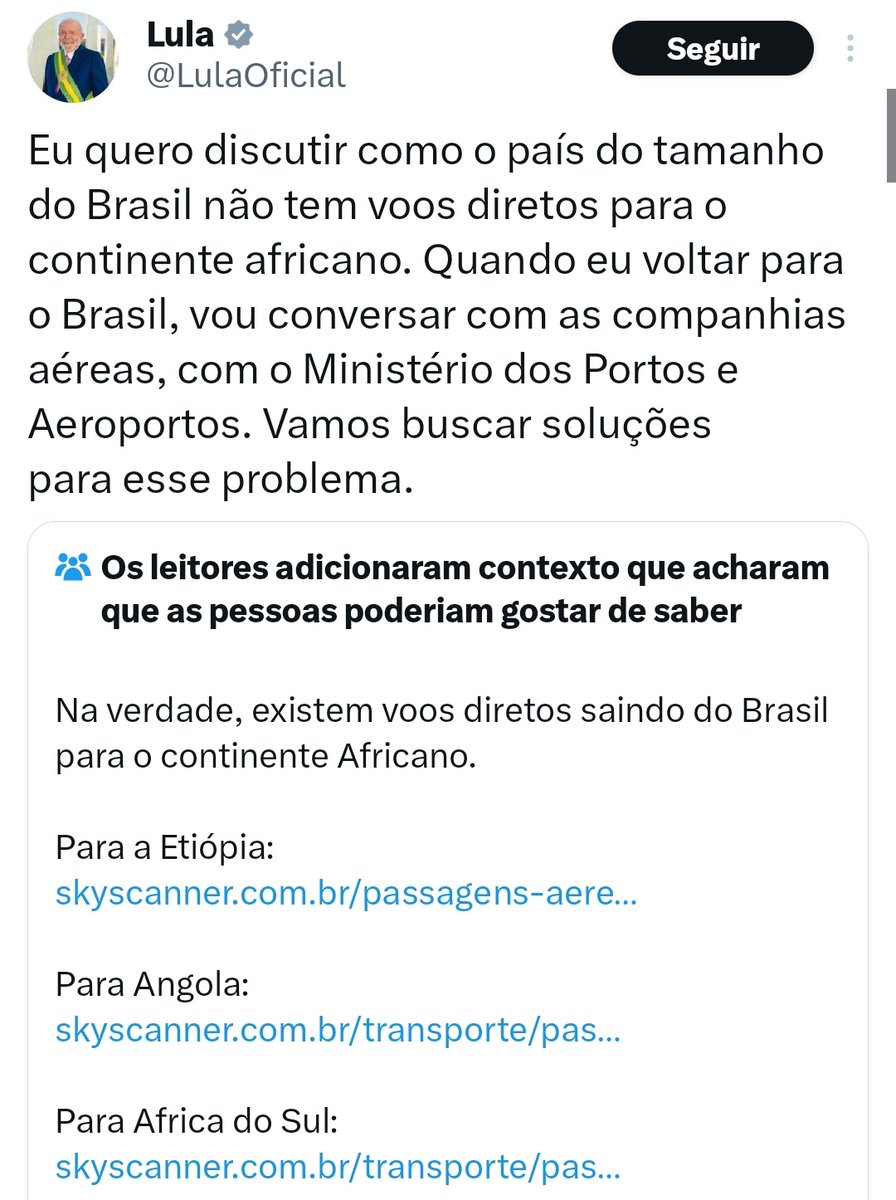 Lula
@LulaOficial

Seguir

Eu quero discutir como o país do tamanho do Brasil não tem voos diretos para o continente africano. Quando eu voltar para o Brasil, vou conversar com as companhias aéreas, com o Ministério dos Portos e Aeroportos. Vamos buscar soluções para esse problema.

Os leitores adicionaram contexto que acharam que as pessoas poderiam gostar de saber

Na verdade, existem voos diretos saindo do Brasil para o continente Africano.

Para a Etiópia:
skyscanner.com.br/passagens-aere...

Para Angola:
skyscanner.com.br/transporte/pas...

Para Africa do Sul:
skyscanner.com.br/transporte/pas...